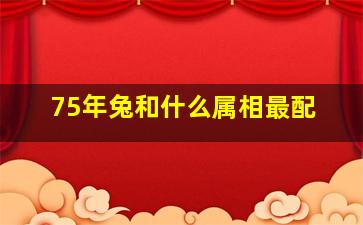 75年兔和什么属相最配